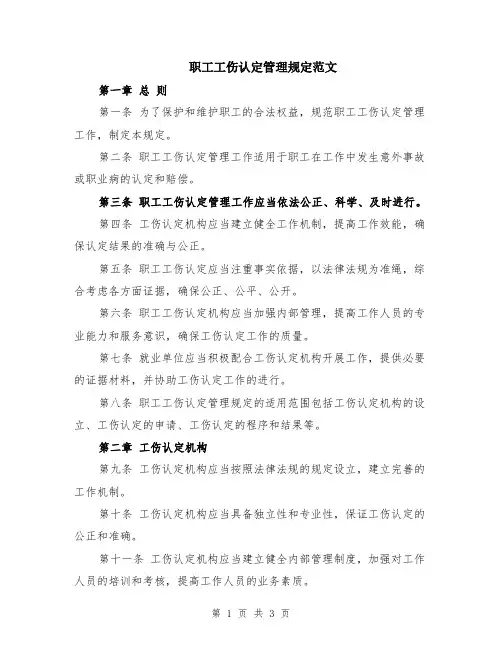 职工工伤认定管理规定范文

第一章 总 则

第一条 为了保护和维护职工的合法权益，规范职工工伤认定管理工作，制定本规定。

第二条 职工工伤认定管理工作适用于职工在工作中发生意外事故或职业病的认定和赔偿。

第三条 职工工伤认定管理工作应当依法公正、科学、及时进行。

第四条 工伤认定机构应当建立健全工作机制，提高工作效能，确保认定结果的准确与公正。

第五条 职工工伤认定应当注重事实依据，以法律法规为准绳，综合考虑各方面证据，确保公正、公平、公开。

第六条 职工工伤认定机构应当加强内部管理，提高工作人员的专业能力和服务意识，确保工伤认定工作的质量。

第七条 就业单位应当积极配合工伤认定机构开展工作，提供必要的证据材料，并协助工伤认定工作的进行。

第八条 职工工伤认定管理规定的适用范围包括工伤认定机构的设立、工伤认定的申请、工伤认定的程序和结果等。

第二章 工伤认定机构

第九条 工伤认定机构应当按照法律法规的规定设立，建立完善的工作机制。

第十条 工伤认定机构应当具备独立性和专业性，保证工伤认定的公正和准确。

第十一条 工伤认定机构应当建立健全内部管理制度，加强对工作人员的培训和考核，提高工作人员的业务素质。

第 1 页 共 3 页